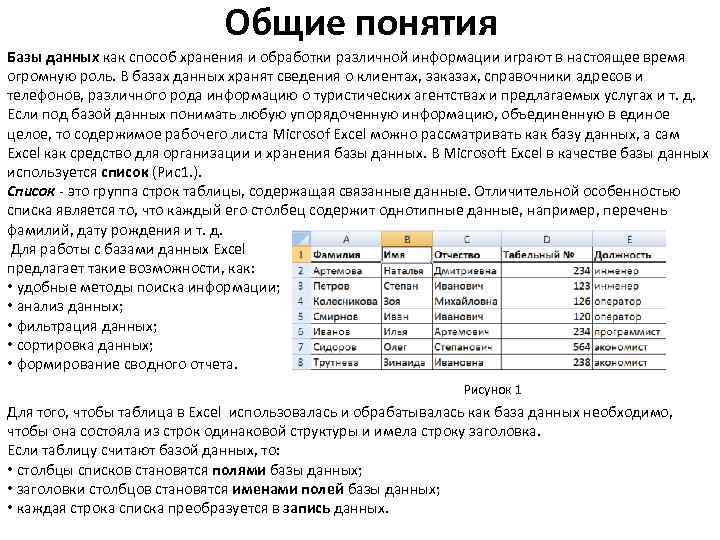 Общие понятия

Базы данных как способ хранения и обработки различной информации играют в настоящее время огромную роль. В базах данных хранят сведения о клиентах, заказах, справочники адресов и телефонов, различного рода информацию о туристических агентствах и предлагаемых услугах и т. д.
Если под базой данных понимать любую упорядоченную информацию, объединенную в единое целое, то содержимое рабочего листа Microsof Excel можно рассматривать как базу данных, а сам Excel как средство для организации и хранения базы данных. В Microsoft Excel в качестве базы данных используется список (Рис1.).
Список - это группа строк таблицы, содержащая связанные данные. Отличительной особенностью списка является то, что каждый его столбец содержит однотипные данные, например, перечень фамилий, дату рождения и т. д.
Для работы с базами данных Excel предлагает такие возможности, как:
• удобные методы поиска информации;
• анализ данных;
• фильтрация данных;
• сортировка данных;
• формирование сводного отчета.

| | A | B | C | D | E |
|---|---|---|---|---|---|
| 1 | Фамилия | Имя | Отчество | Табельный № | Должность |
| 2 | Артемова | Наталья | Дмитриевна | 234 | инженер |
| 3 | Петров | Степан | Иванович | 123 | инженер |
| 4 | Колесникова | Зоя | Михайловна | 126 | оператор |
| 5 | Смирнов | Иван | Иванович | 120 | оператор |
| 6 | Иванов | Илья | Артемович | 234 | программист |
| 7 | Сидоров | Олег | Степанович | 564 | экономист |
| 8 | Трутнева | Зинаида | Ивановна | 238 | экономист |

Рисунок 1

Для того, чтобы таблица в Excel использовалась и обрабатывалась как база данных необходимо, чтобы она состояла из строк одинаковой структуры и имела строку заголовка.
Если таблицу считают базой данных, то:
• столбцы списков становятся полями базы данных;
• заголовки столбцов становятся именами полей базы данных;
• каждая строка списка преобразуется в запись данных.